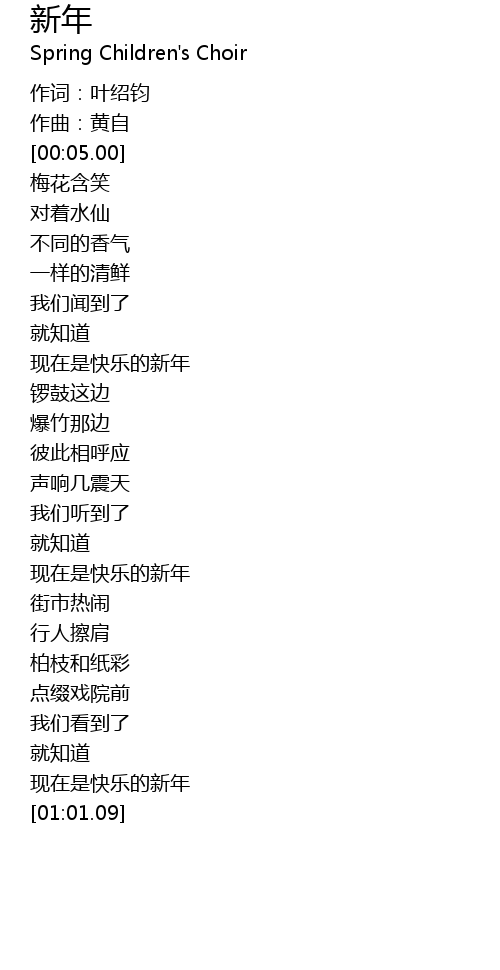 新年
Spring Children's Choir

作词：叶绍钧
作曲：黄自
[00:05.00]
梅花含笑
对着水仙
不同的香气
一样的清鲜
我们闻到了
就知道
现在是快乐的新年
锣鼓这边
爆竹那边
彼此相呼应
声响几震天
我们听到了
就知道
现在是快乐的新年
街市热闹
行人擦肩
柏枝和纸彩
点缀戏院前
我们看到了
就知道
现在是快乐的新年
[01:01.09]